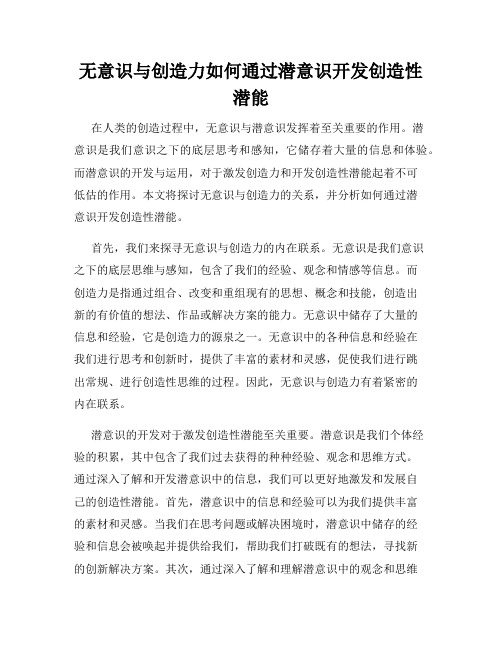 无意识与创造力如何通过潜意识开发创造性潜能

在人类的创造过程中，无意识与潜意识发挥着至关重要的作用。潜意识是我们意识之下的底层思考和感知，它储存着大量的信息和体验。而潜意识的开发与运用，对于激发创造力和开发创造性潜能起着不可低估的作用。本文将探讨无意识与创造力的关系，并分析如何通过潜意识开发创造性潜能。

首先，我们来探寻无意识与创造力的内在联系。无意识是我们意识之下的底层思维与感知，包含了我们的经验、观念和情感等信息。而创造力是指通过组合、改变和重组现有的思想、概念和技能，创造出新的有价值的想法、作品或解决方案的能力。无意识中储存了大量的信息和经验，它是创造力的源泉之一。无意识中的各种信息和经验在我们进行思考和创新时，提供了丰富的素材和灵感，促使我们进行跳出常规、进行创造性思维的过程。因此，无意识与创造力有着紧密的内在联系。

潜意识的开发对于激发创造性潜能至关重要。潜意识是我们个体经验的积累，其中包含了我们过去获得的种种经验、观念和思维方式。通过深入了解和开发潜意识中的信息，我们可以更好地激发和发展自己的创造性潜能。首先，潜意识中的信息和经验可以为我们提供丰富的素材和灵感。当我们在思考问题或解决困境时，潜意识中储存的经验和信息会被唤起并提供给我们，帮助我们打破既有的想法，寻找新的创新解决方案。其次，通过深入了解和理解潜意识中的观念和思维